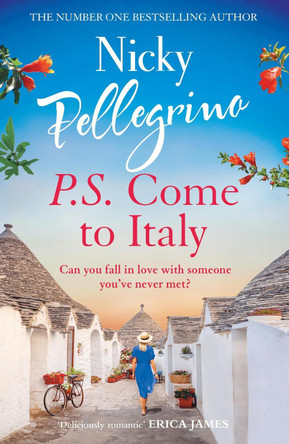 THE NUMBER ONE BESTSELLING AUTHOR

Nicky Pellegrino

P.S. Come to Italy

Can you fall in love with someone you've never met?

'Deliciously romantic' ERICA JAMES